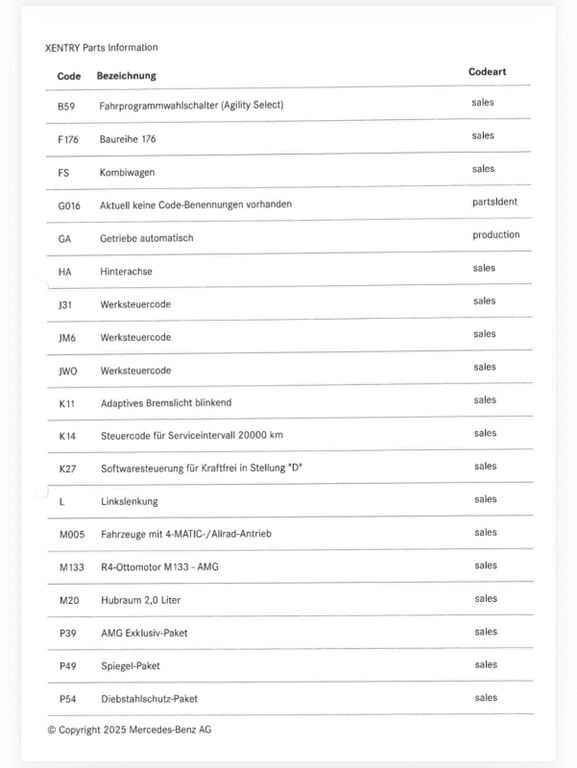 XENTRY Parts Information

| Code | Bezeichnung | Codeart |
|---|---|---|
| B59 | Fahrprogrammwahlschalter (Agility Select) | sales |
| F176 | Baureihe 176 | sales |
| FS | Kombiwagen | sales |
| G016 | Aktuell keine Code-Benennungen vorhanden | partsIdent |
| GA | Getriebe automatisch | production |
| HA | Hinterachse | sales |
| J31 | Werksteuercode | sales |
| JM6 | Werksteuercode | sales |
| JWO | Werksteuercode | sales |
| K11 | Adaptives Bremslicht blinkend | sales |
| K14 | Steuercode für Serviceintervall 20000 km | sales |
| K27 | Softwaresteuerung für Kraftfrei in Stellung "D" | sales |
| L | Linkslenkung | sales |
| M005 | Fahrzeuge mit 4-MATIC-/Allrad-Antrieb | sales |
| M133 | R4-Ottomotor M133 - AMG | sales |
| M20 | Hubraum 2,0 Liter | sales |
| P39 | AMG Exklusiv-Paket | sales |
| P49 | Spiegel-Paket | sales |
| P54 | Diebstahlschutz-Paket | sales |

© Copyright 2025 Mercedes-Benz AG